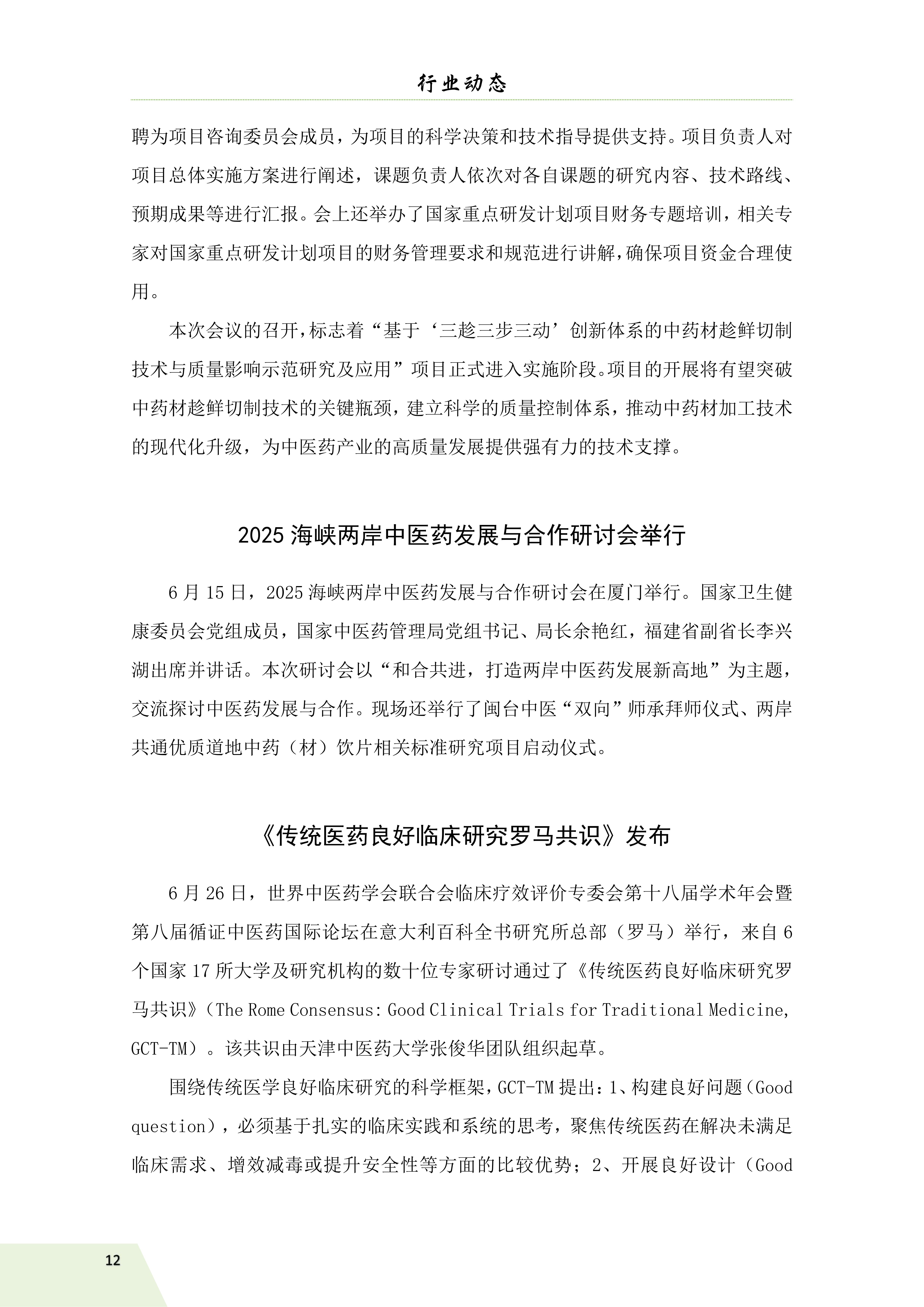 行业动态

聘为项目咨询委员会成员，为项目的科学决策和技术指导提供支持。项目负责人对项目总体实施方案进行阐述，课题负责人依次对各自课题的研究内容、技术路线、预期成果等进行汇报。会上还举办了国家重点研发计划项目财务专题培训，相关专家对国家重点研发计划项目的财务管理要求和规范进行讲解，确保项目资金合理使用。

本次会议的召开，标志着“基于‘三趁三步三动’创新体系的中药材趁鲜切制技术与质量影响示范研究及应用”项目正式进入实施阶段。项目的开展将有望突破中药材趁鲜切制技术的关键瓶颈，建立科学的质量控制体系，推动中药材加工技术的现代化升级，为中医药产业的高质量发展提供强有力的技术支撑。

2025 海峡两岸中医药发展与合作研讨会举行

6 月 15 日，2025 海峡两岸中医药发展与合作研讨会在厦门举行。国家卫生健康委员会党组成员，国家中医药管理局党组书记、局长余艳红，福建省副省长李兴湖出席并讲话。本次研讨会以“和合共进，打造两岸中医药发展新高地”为主题，交流探讨中医药发展与合作。现场还举行了闽台中医“双向”师承拜师仪式、两岸共通优质道地中药（材）饮片相关标准研究项目启动仪式。

《传统医药良好临床研究罗马共识》发布

6 月 26 日，世界中医药学会联合会临床疗效评价专委会第十八届学术年会暨第八届循证中医药国际论坛在意大利百科全书研究所总部（罗马）举行，来自 6 个国家 17 所大学及研究机构的数十位专家研讨通过了《传统医药良好临床研究罗马共识》（The Rome Consensus: Good Clinical Trials for Traditional Medicine, GCT-TM）。该共识由天津中医药大学张俊华团队组织起草。

围绕传统医学良好临床研究的科学框架，GCT-TM 提出：1、构建良好问题（Good question），必须基于扎实的临床实践和系统的思考，聚焦传统医药在解决未满足临床需求、增效减毒或提升安全性等方面的比较优势；2、开展良好设计（Good

12